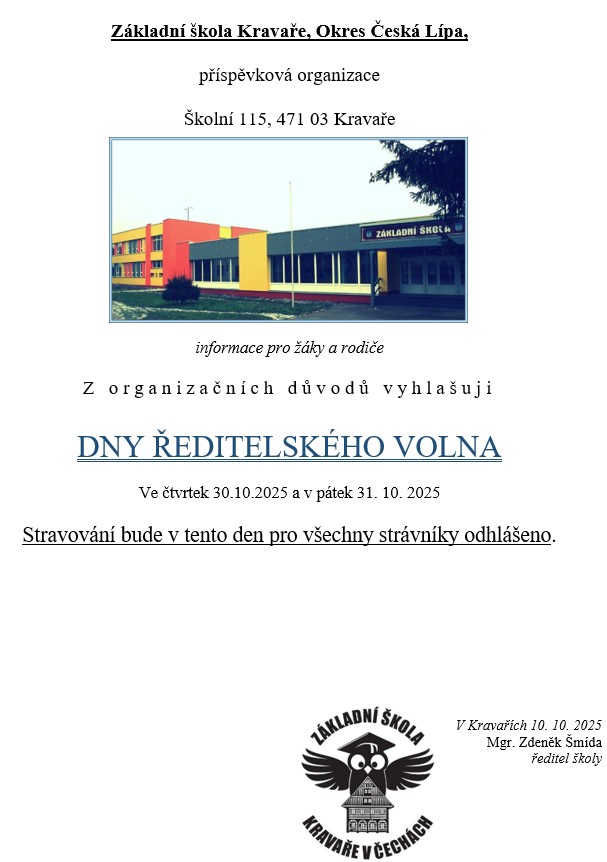 Základní škola Kravaře, Okres Česká Lípa,

příspěvková organizace

Školní 115, 471 03 Kravaře

ZÁKLADNÍ ŠKOLA

informace pro žáky a rodiče

Z organizačních důvodů vyhlašuji

DNY ŘEDITELSKÉHO VOLNA

Ve čtvrtek 30.10.2025 a v pátek 31. 10. 2025

Stravování bude v tento den pro všechny strávníky odhlášeno.

ZÁKLADNÍ ŠKOLA
KRAVAŘE V ČECHÁCH

V Kravařích 10. 10. 2025
Mgr. Zdeněk Šmída
ředitel školy